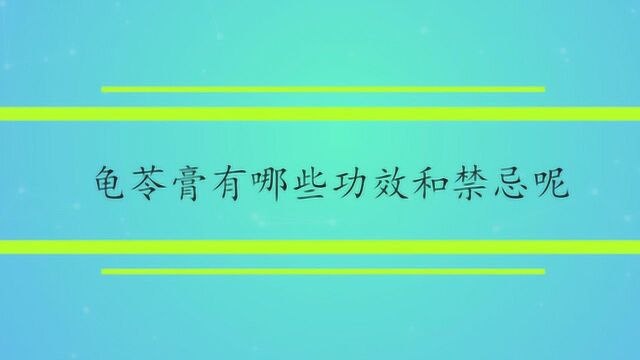 龟苓膏有哪些功效和禁忌呢